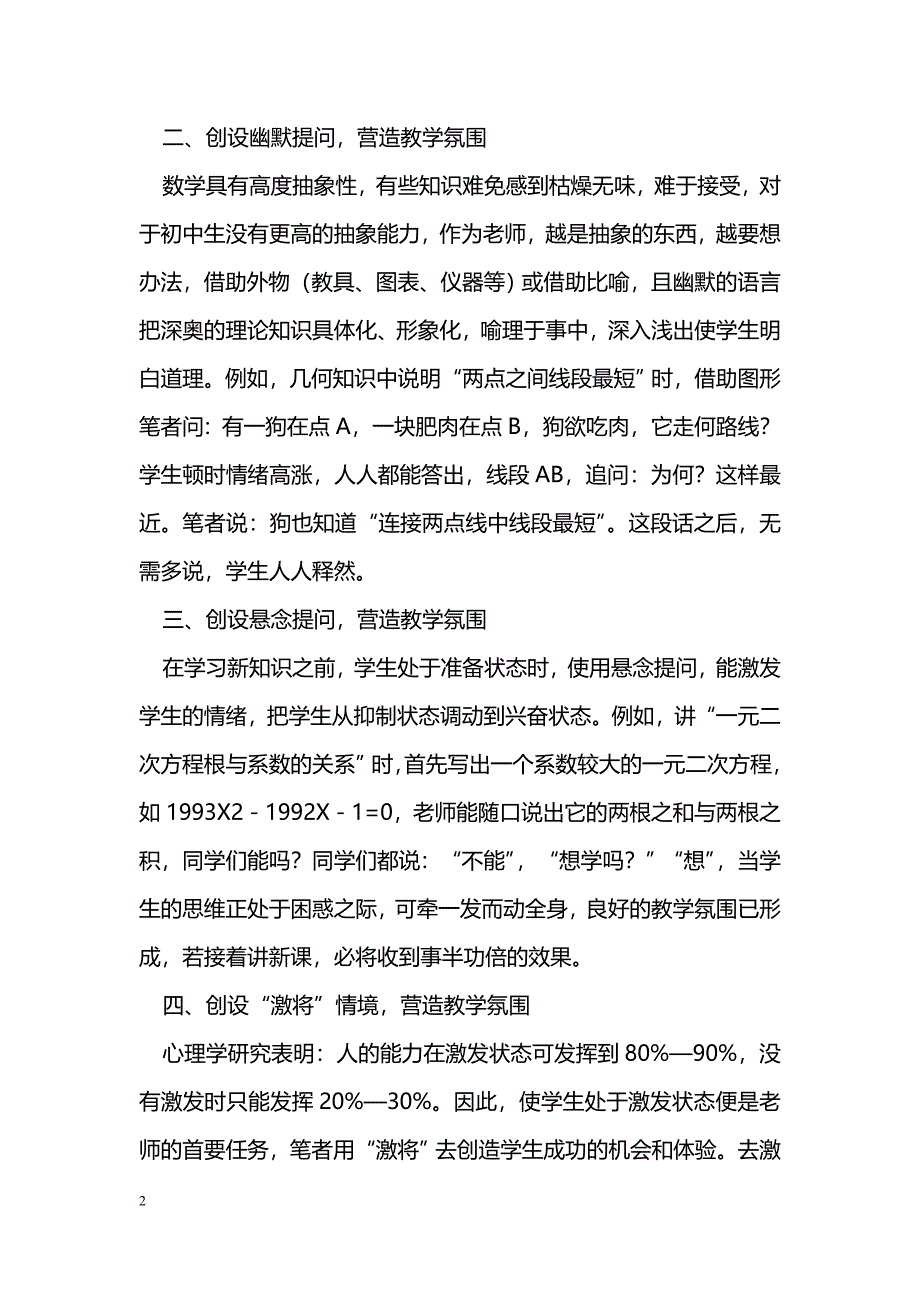 二、创设幽默提问，营造教学氛围

数学具有高度抽象性，有些知识难免感到枯燥无味，难于接受，对于初中生没有更高的抽象能力，作为老师，越是抽象的东西，越要想办法，借助外物（教具、图表、仪器等）或借助比喻，且幽默的语言把深奥的理论知识具体化、形象化，喻理于事中，深入浅出使学生明白道理。例如，几何知识中说明“两点之间线段最短”时，借助图形笔者问：有一狗在点 A，一块肥肉在点 B，狗欲吃肉，它走何路线？学生顿时情绪高涨，人人都能答出，线段 AB，追问：为何？这样最近。笔者说：狗也知道“连接两点线中线段最短”。这段话之后，无需多说，学生人人释然。

三、创设悬念提问，营造教学氛围

在学习新知识之前，学生处于准备状态时，使用悬念提问，能激发学生的情绪，把学生从抑制状态调动到兴奋状态。例如，讲“一元二次方程根与系数的关系”时，首先写出一个系数较大的一元二次方程，如 1993X2 - 1992X - 1=0，老师能随口说出它的两根之和与两根之积，同学们能吗？同学们都说：“不能”，“想学吗？”“想”，当学生的思维正处于困惑之际，可牵一发而动全身，良好的教学氛围已形成，若接着讲新课，必将收到事半功倍的效果。

四、创设“激将”情境，营造教学氛围

心理学研究表明：人的能力在激发状态可发挥到 80%—90%，没有激发时只能发挥 20%—30%。因此，使学生处于激发状态便是老师的首要任务，笔者用“激将”去创造学生成功的机会和体验。去激

2